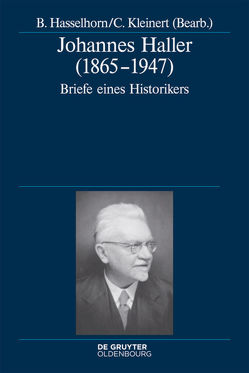 B. Hasselhorn/C. Kleinert (Bearb.)

Johannes Haller (1865–1947)

Briefe eines Historikers

DE GRUYTER
OLDENBOURG